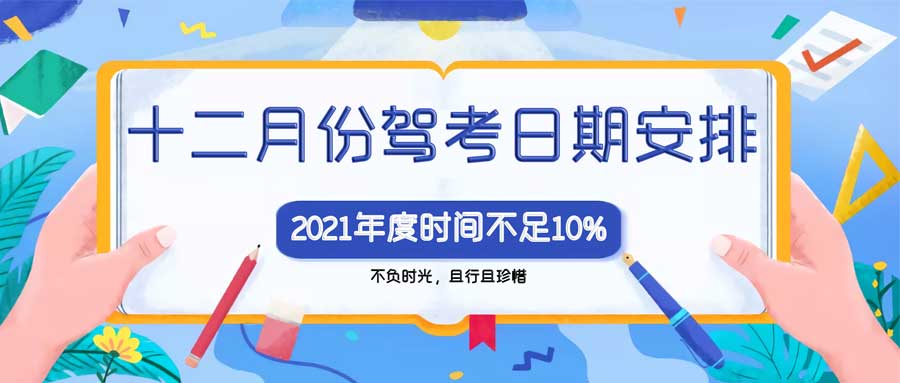 十二月份驾考日期安排

2021年度时间不足10%

不负时光，且行且珍惜